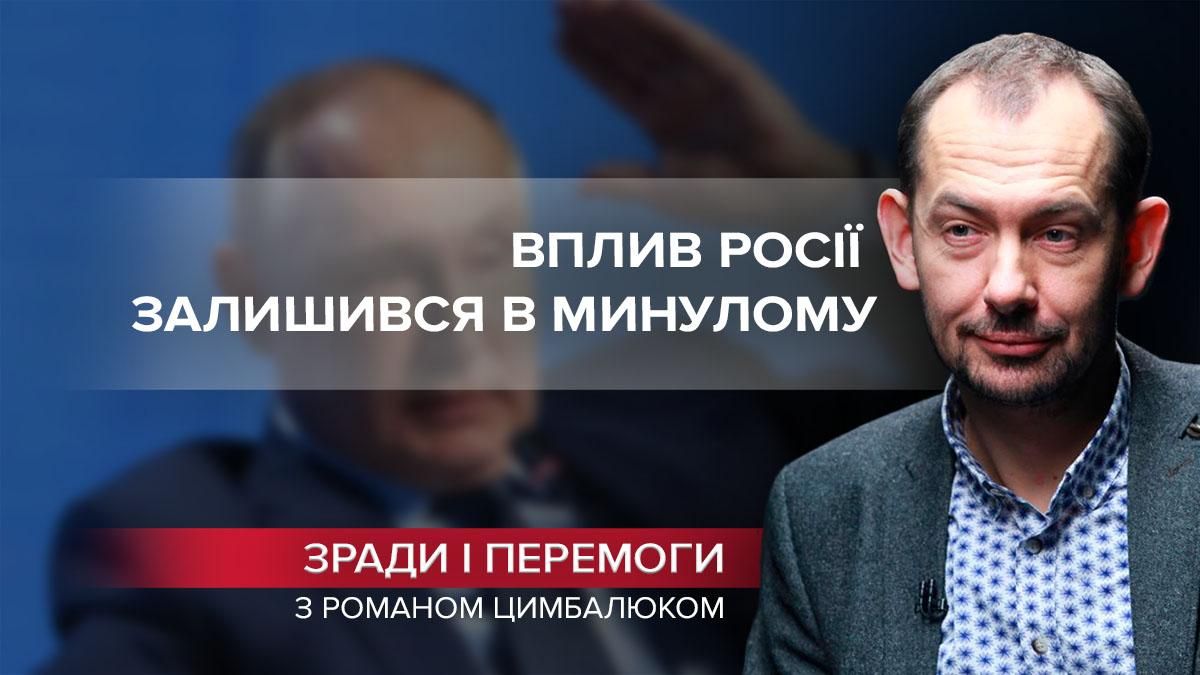 ВПЛИВ РОСІЇ
ЗАЛИШИВСЯ В МИНУЛОМУ

ЗРАДИ І ПЕРЕМОГИ
З РОМАНОМ ЦИМБАЛЮКОМ